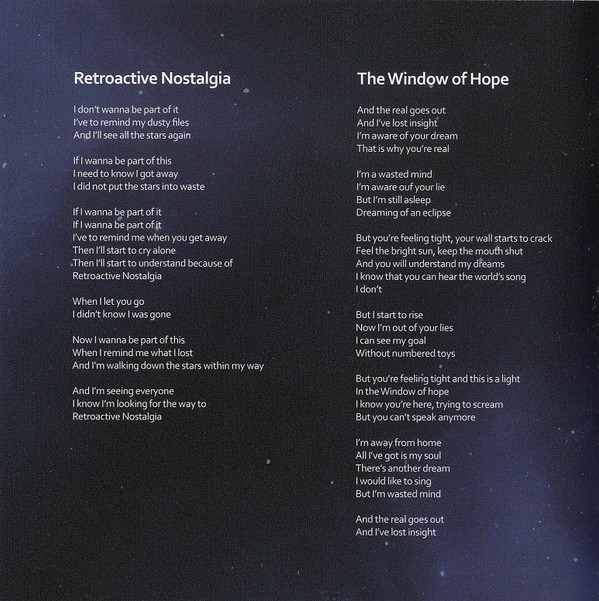 Retroactive Nostalgia

I don't wanna be part of it
I've to remind my dusty files
And I'll see all the stars again

If I wanna be part of this
I need to know I got away
I did not put the stars into waste

If I wanna be part of it
If I wanna be part of it
I've to remind me when you get away
Then I'll start to cry alone
Then I'll start to understand because of
Retroactive Nostalgia

When I let you go
I didn't know I was gone

Now I wanna be part of this
When I remind me what I lost
And I'm walking down the stars within my way

And I'm seeing everyone
I know I'm looking for the way to
Retroactive Nostalgia

The Window of Hope

And the real goes out
And I've lost insight
I'm aware of your dream
That is why you're real

I'm a wasted mind
I'm aware ouf your lie
But I'm still asleep
Dreaming of an eclipse

But you're feeling tight, your wall starts to crack
Feel the bright sun, keep the mouth shut
And you will understand my dreams
I know that you can hear the world's song
I don't

But I start to rise
Now I'm out of your lies
I can see my goal
Without numbered toys

But you're feeling tight and this is a light
In the Window of hope
I know you're here, trying to scream
But you can't speak anymore

I'm away from home
All I've got is my soul
There's another dream
I would like to sing
But I'm wasted mind

And the real goes out
And I've lost insight